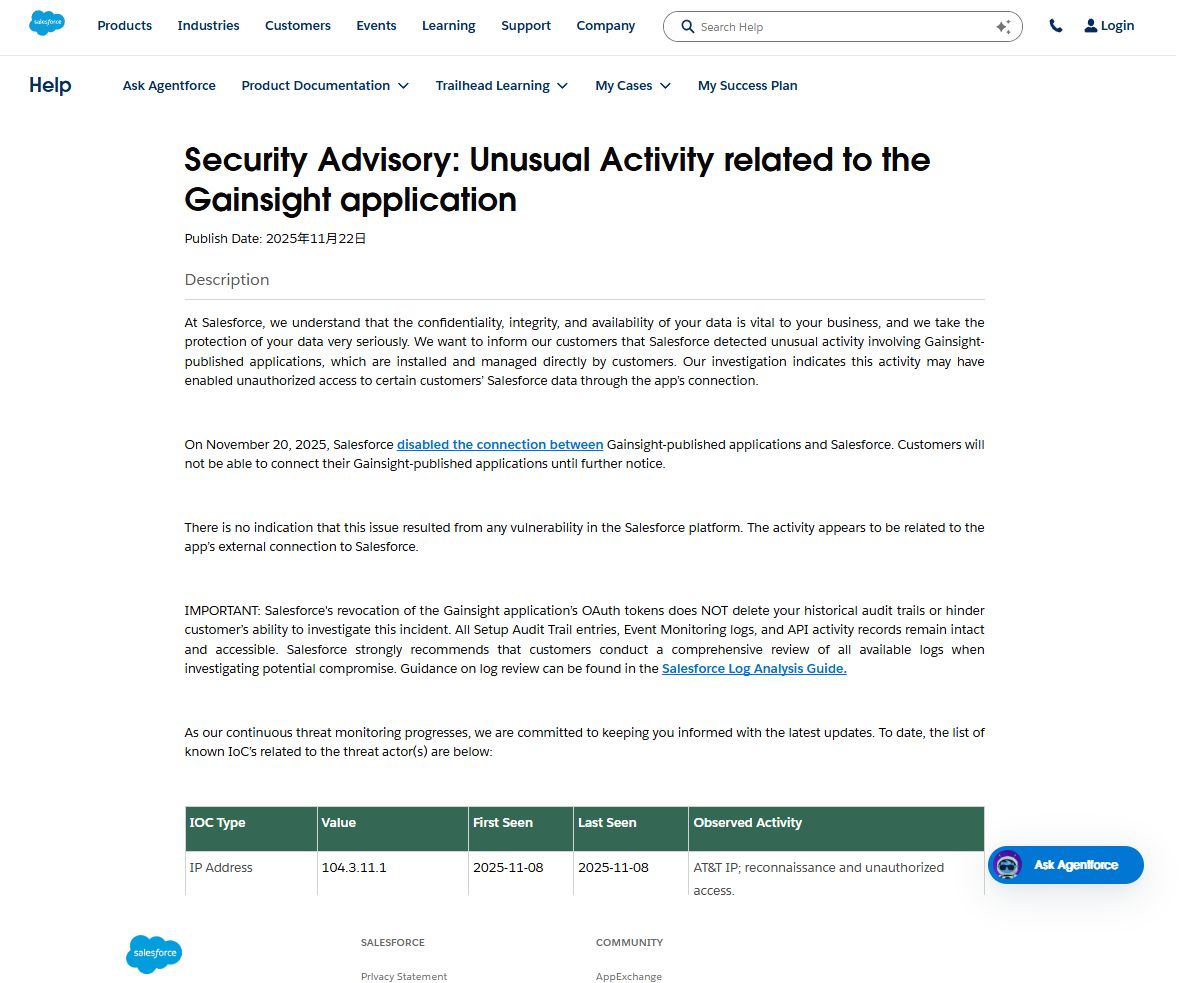 salesforce Products Industries Customers Events Learning Support Company Search Help Login

Help Ask Agentforce Product Documentation Trailhead Learning My Cases My Success Plan

Security Advisory: Unusual Activity related to the Gainsight application

Publish Date: 2025年11月22日

Description

At Salesforce, we understand that the confidentiality, integrity, and availability of your data is vital to your business, and we take the protection of your data very seriously. We want to inform our customers that Salesforce detected unusual activity involving Gainsight-published applications, which are installed and managed directly by customers. Our investigation indicates this activity may have enabled unauthorized access to certain customers' Salesforce data through the app's connection.

On November 20, 2025, Salesforce disabled the connection between Gainsight-published applications and Salesforce. Customers will not be able to connect their Gainsight-published applications until further notice.

There is no indication that this issue resulted from any vulnerability in the Salesforce platform. The activity appears to be related to the app's external connection to Salesforce.

IMPORTANT: Salesforce's revocation of the Gainsight application's OAuth tokens does NOT delete your historical audit trails or hinder customer's ability to investigate this incident. All Setup Audit Trail entries, Event Monitoring logs, and API activity records remain intact and accessible. Salesforce strongly recommends that customers conduct a comprehensive review of all available logs when investigating potential compromise. Guidance on log review can be found in the Salesforce Log Analysis Guide.

As our continuous threat monitoring progresses, we are committed to keeping you informed with the latest updates. To date, the list of known IoC's related to the threat actor(s) are below:

| IOC Type | Value | First Seen | Last Seen | Observed Activity |
|---|---|---|---|---|
| IP Address | 104.3.11.1 | 2025-11-08 | 2025-11-08 | AT&T IP; reconnaissance and unauthorized access. |

Ask Agentforce

salesforce

SALESFORCE
Privacy Statement

COMMUNITY
AppExchange